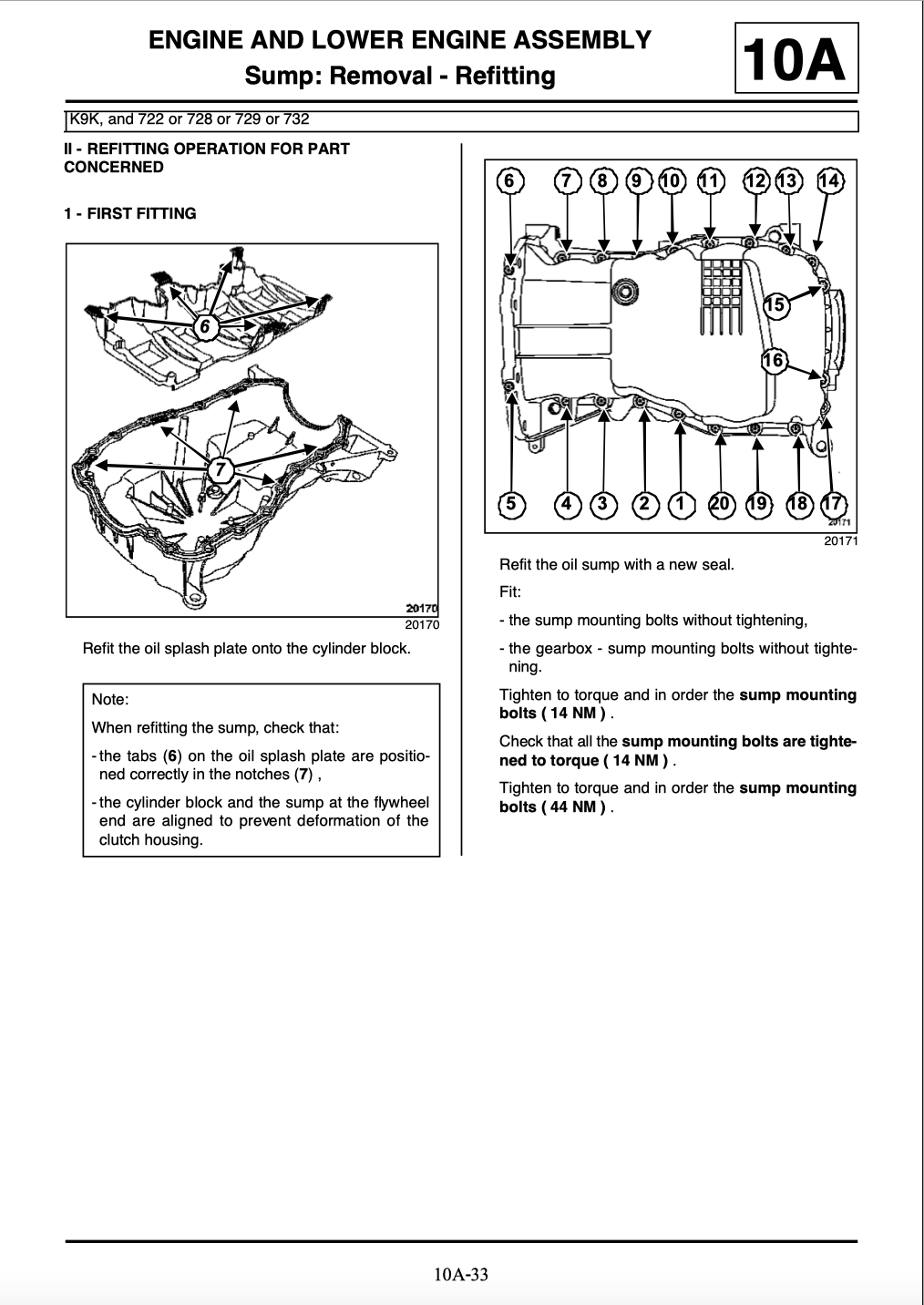 ENGINE AND LOWER ENGINE ASSEMBLY
Sump: Removal - Refitting

10A

K9K, and 722 or 728 or 729 or 732

II - REFITTING OPERATION FOR PART CONCERNED

1 - FIRST FITTING

6

7

20170
20170

Refit the oil splash plate onto the cylinder block.

Note:

When refitting the sump, check that:

- the tabs (6) on the oil splash plate are positioned correctly in the notches (7) ,

- the cylinder block and the sump at the flywheel end are aligned to prevent deformation of the clutch housing.

6 7 8 9 10 11 12 13 14

15

16

5 4 3 2 1 20 19 18 17

20171
20171

Refit the oil sump with a new seal.

Fit:

- the sump mounting bolts without tightening,

- the gearbox - sump mounting bolts without tightening.

Tighten to torque and in order the sump mounting bolts ( 14 NM ) .

Check that all the sump mounting bolts are tightened to torque ( 14 NM ) .

Tighten to torque and in order the sump mounting bolts ( 44 NM ) .

10A-33